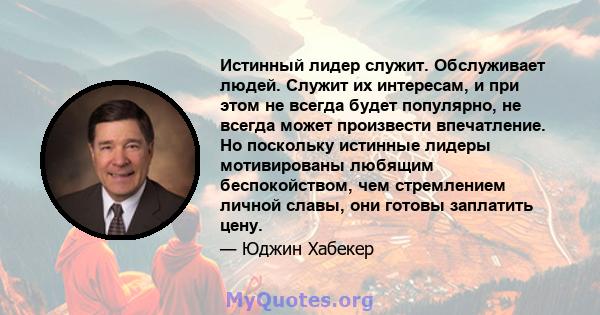 Истинный лидер служит. Обслуживает людей. Служит их интересам, и при этом не всегда будет популярно, не всегда может произвести впечатление. Но поскольку истинные лидеры мотивированы любящим беспокойством, чем стремлением личной славы, они готовы заплатить цену.

— Юджин Хабекер

MyQuotes.org